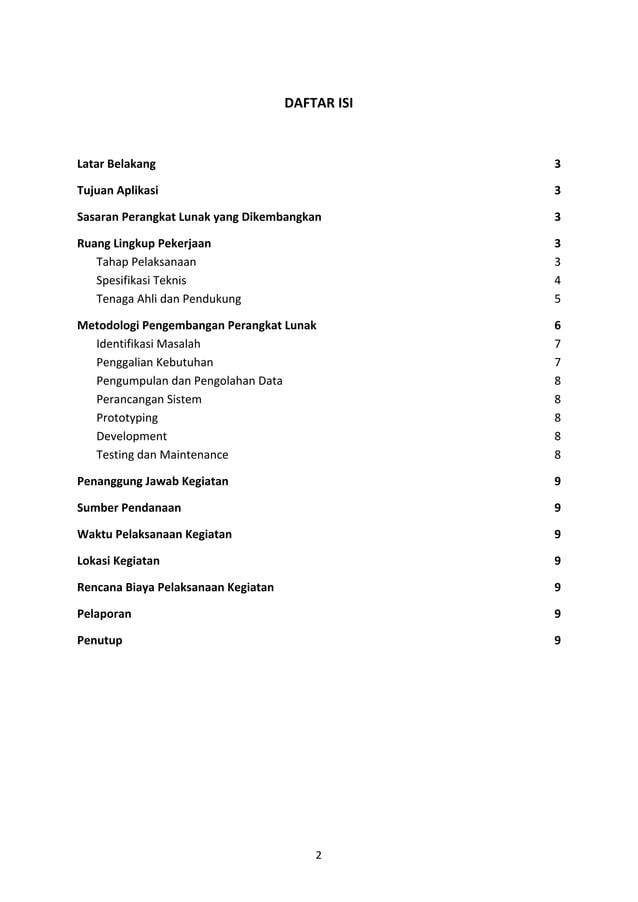 DAFTAR ISI

Latar Belakang 3

Tujuan Aplikasi 3

Sasaran Perangkat Lunak yang Dikembangkan 3

Ruang Lingkup Pekerjaan 3
Tahap Pelaksanaan 3
Spesifikasi Teknis 4
Tenaga Ahli dan Pendukung 5

Metodologi Pengembangan Perangkat Lunak 6
Identifikasi Masalah 7
Penggalian Kebutuhan 7
Pengumpulan dan Pengolahan Data 8
Perancangan Sistem 8
Prototyping 8
Development 8
Testing dan Maintenance 8

Penanggung Jawab Kegiatan 9

Sumber Pendanaan 9

Waktu Pelaksanaan Kegiatan 9

Lokasi Kegiatan 9

Rencana Biaya Pelaksanaan Kegiatan 9

Pelaporan 9

Penutup 9

2